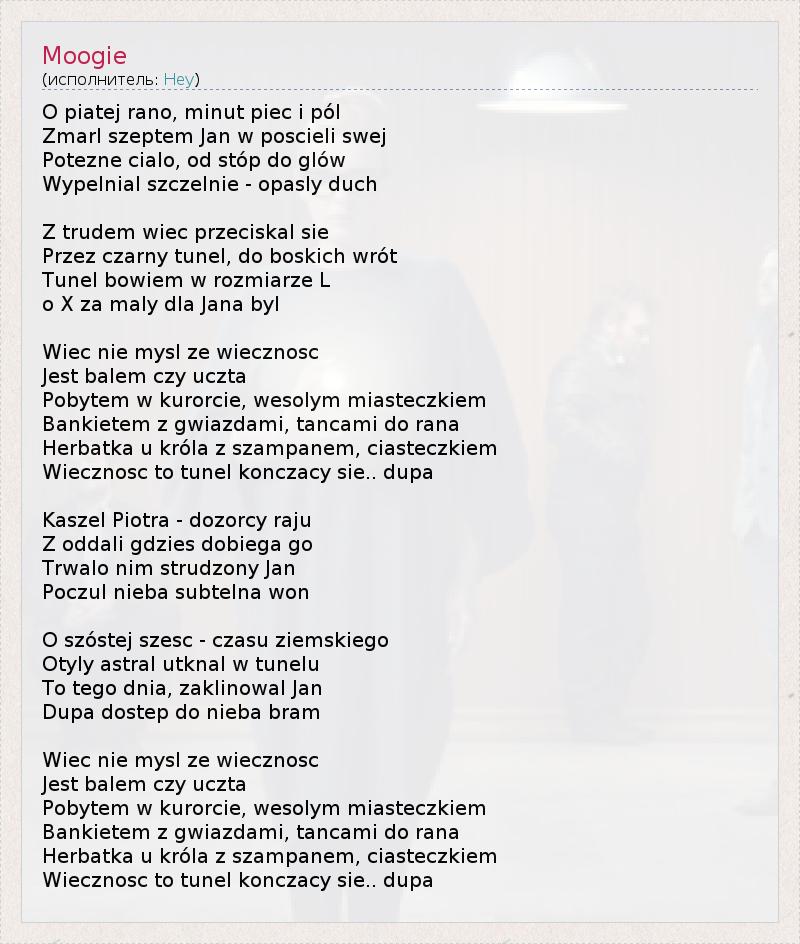 Moogie
(исполнитель: Hey)

O piatej rano, minut piec i pól
Zmarl szeptem Jan w poscieli swej
Potezne cialo, od stóp do glów
Wypelnial szczelnie - opasly duch

Z trudem wiec przeciskal sie
Przez czarny tunel, do boskich wrót
Tunel bowiem w rozmiarze L
o X za maly dla Jana byl

Wiec nie mysl ze wiecznosc
Jest balem czy uczta
Pobytem w kurorcie, wesolym miasteczkiem
Bankietem z gwiazdami, tancami do rana
Herbatka u króla z szampanem, ciasteczkiem
Wiecznosc to tunel konczacy sie.. dupa

Kaszel Piotra - dozorcy raju
Z oddali gdzies dobiega go
Trwalo nim strudzony Jan
Poczul nieba subtelna won

O szóstej szesc - czasu ziemskiego
Otyly astral utknal w tunelu
To tego dnia, zaklinowal Jan
Dupa dostep do nieba bram

Wiec nie mysl ze wiecznosc
Jest balem czy uczta
Pobytem w kurorcie, wesolym miasteczkiem
Bankietem z gwiazdami, tancami do rana
Herbatka u króla z szampanem, ciasteczkiem
Wiecznosc to tunel konczacy sie.. dupa